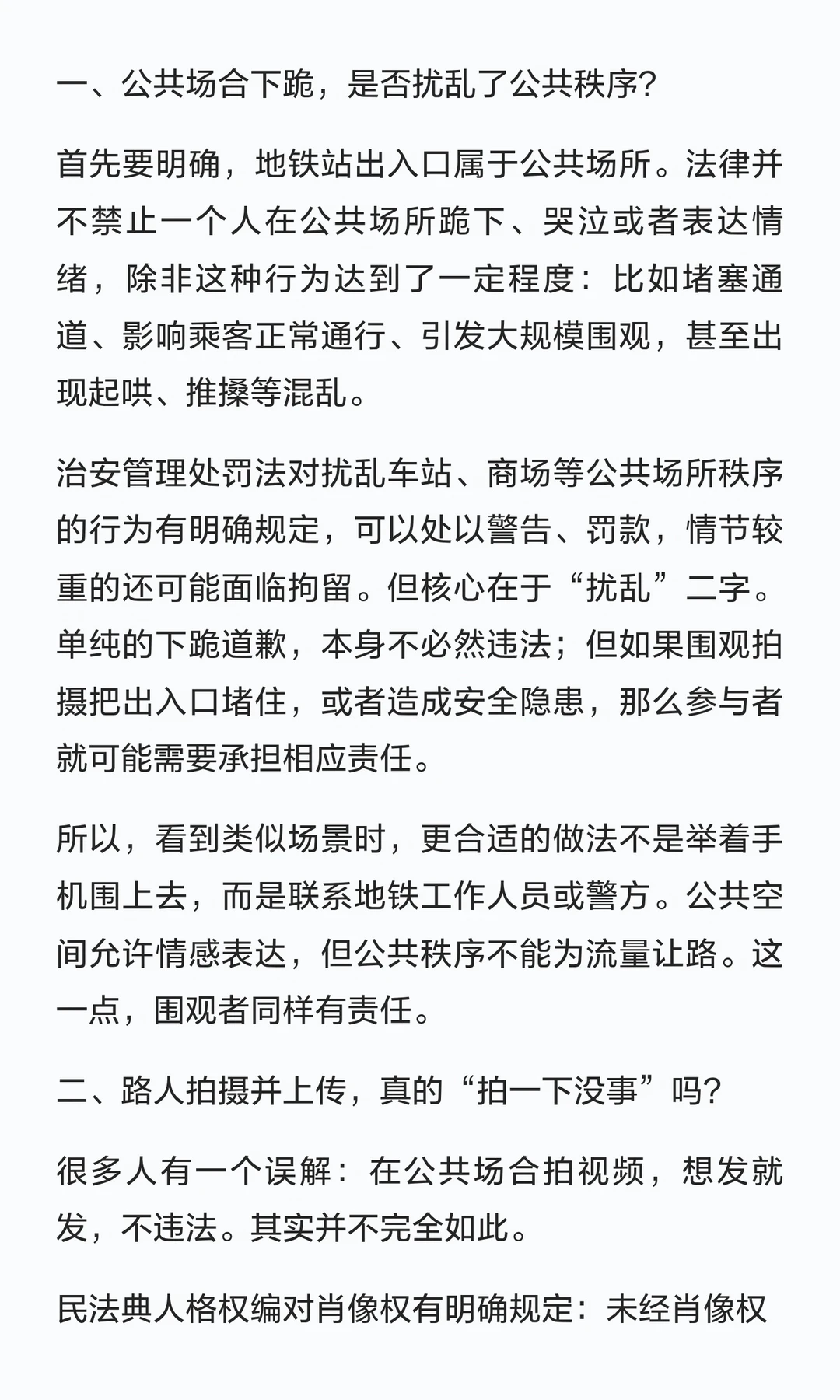 一、公共场合下跪，是否扰乱了公共秩序?

首先要明确，地铁站出入口属于公共场所。法律并不禁止一个人在公共场所跪下、哭泣或者表达情绪，除非这种行为达到了一定程度：比如堵塞通道、影响乘客正常通行、引发大规模围观，甚至出现起哄、推搡等混乱。

治安管理处罚法对扰乱车站、商场等公共场所秩序的行为有明确规定，可以处以警告、罚款，情节较重的还可能面临拘留。但核心在于“扰乱”二字。单纯的下跪道歉，本身不必然违法；但如果围观拍摄把出入口堵住，或者造成安全隐患，那么参与者就可能需要承担相应责任。

所以，看到类似场景时，更合适的做法不是举着手机围上去，而是联系地铁工作人员或警方。公共空间允许情感表达，但公共秩序不能为流量让路。这一点，围观者同样有责任。

二、路人拍摄并上传，真的“拍一下没事”吗?

很多人有一个误解：在公共场合拍视频，想发就发，不违法。其实并不完全如此。

民法典人格权编对肖像权有明确规定：未经肖像权